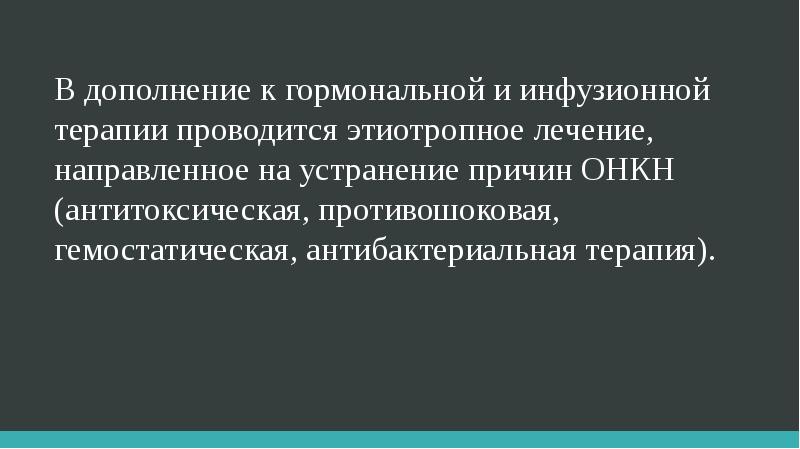 В дополнение к гормональной и инфузионной терапии проводится этиотропное лечение, направленное на устранение причин ОНКН (антитоксическая, противошоковая, гемостатическая, антибактериальная терапия).